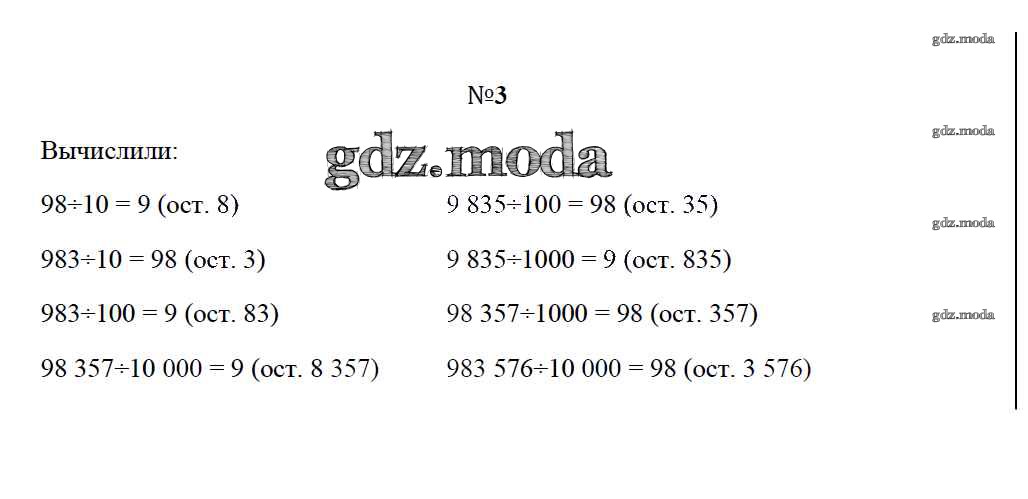 №3

Вычислили:

$98 \div 10 = 9$ (ост. 8)

$983 \div 10 = 98$ (ост. 3)

$983 \div 100 = 9$ (ост. 83)

$98\ 357 \div 10\ 000 = 9$ (ост. 8 357)

$9\ 835 \div 100 = 98$ (ост. 35)

$9\ 835 \div 1000 = 9$ (ост. 835)

$98\ 357 \div 1000 = 98$ (ост. 357)

$983\ 576 \div 10\ 000 = 98$ (ост. 3 576)

gdz.moda